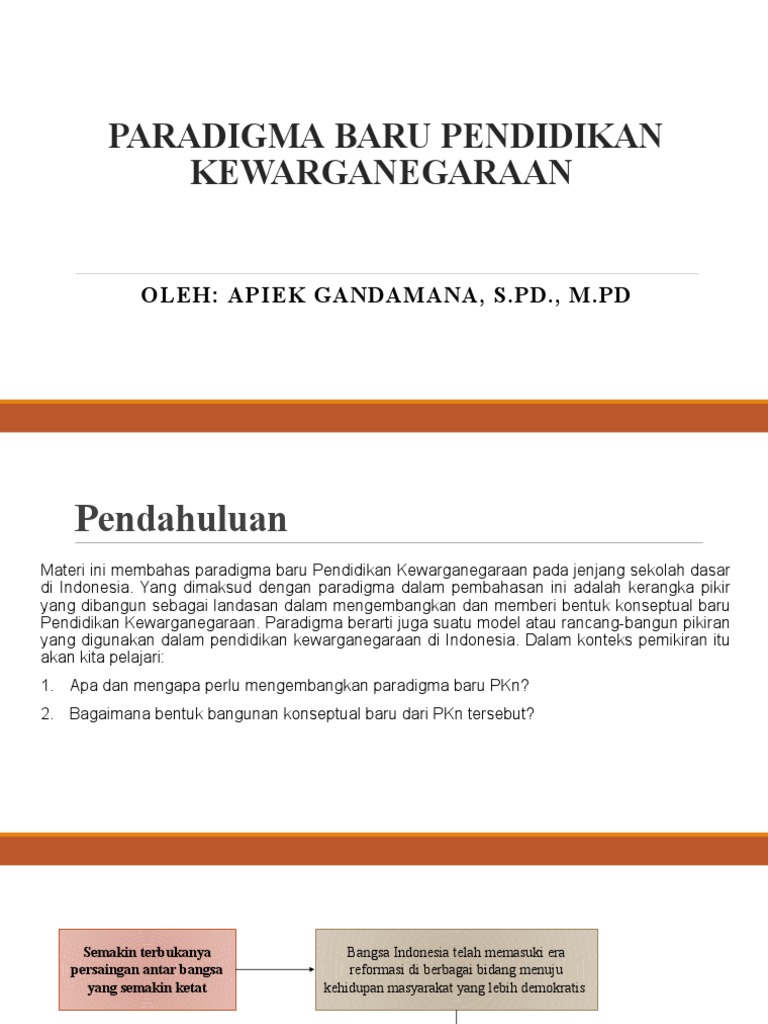 PARADIGMA BARU PENDIDIKAN KEWARGANEGARAAN

OLEH: APIEK GANDAMANA, S.PD., M.PD

Pendahuluan

Materi ini membahas paradigma baru Pendidikan Kewarganegaraan pada jenjang sekolah dasar di Indonesia. Yang dimaksud dengan paradigma dalam pembahasan ini adalah kerangka pikir yang dibangun sebagai landasan dalam mengembangkan dan memberi bentuk konseptual baru Pendidikan Kewarganegaraan. Paradigma berarti juga suatu model atau rancang-bangun pikiran yang digunakan dalam pendidikan kewarganegaraan di Indonesia. Dalam konteks pemikiran itu akan kita pelajari:

1. Apa dan mengapa perlu mengembangkan paradigma baru PKn?

2. Bagaimana bentuk bangunan konseptual baru dari PKn tersebut?

Semakin terbukanya persaingan antar bangsa yang semakin ketat

Bangsa Indonesia telah memasuki era reformasi di berbagai bidang menuju kehidupan masyarakat yang lebih demokratis